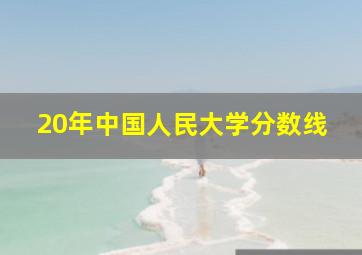 20年中国人民大学分数线